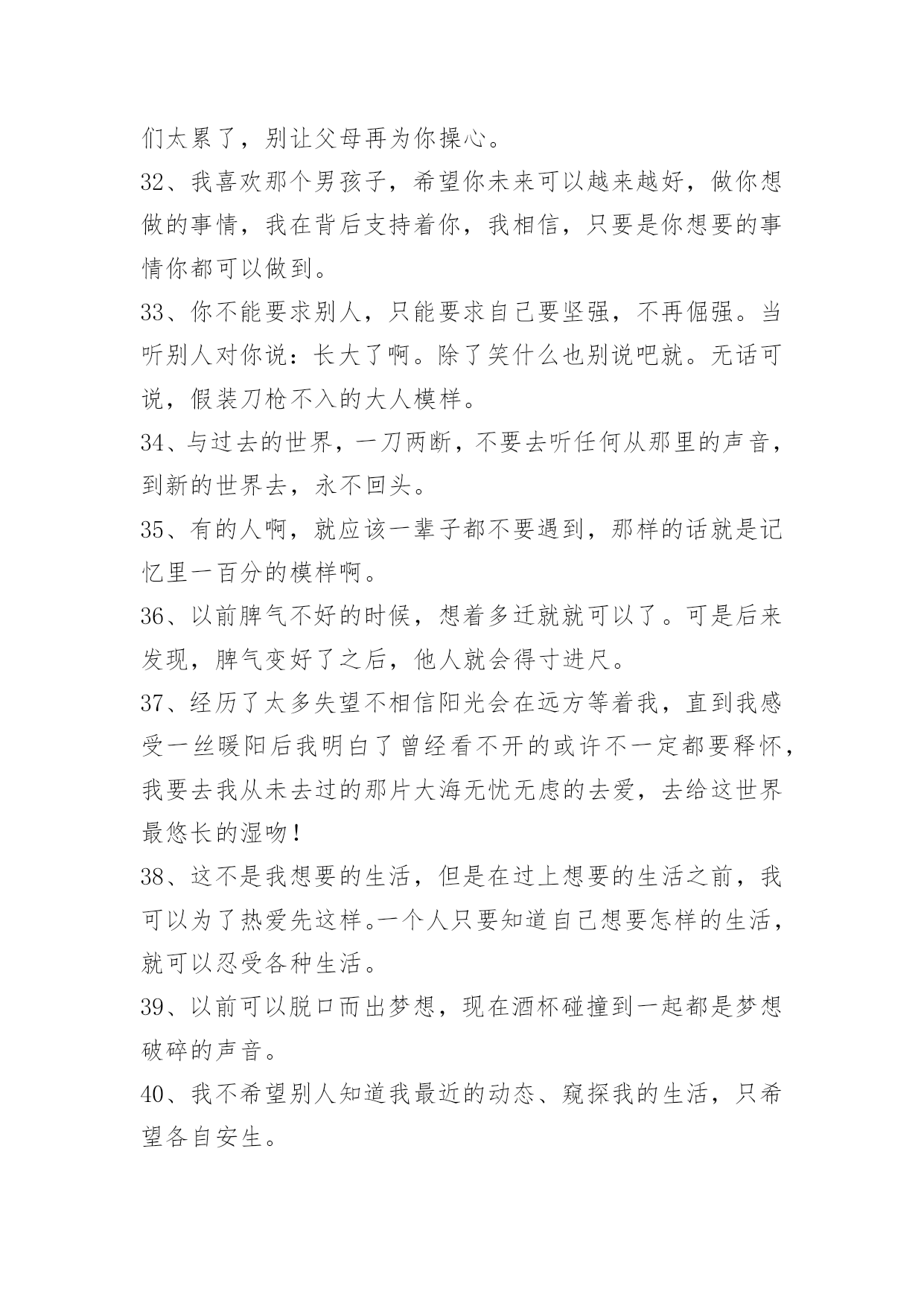 们太累了，别让父母再为你操心。

32、我喜欢那个男孩子，希望你未来可以越来越好，做你想做的事情，我在背后支持着你，我相信，只要是你想要的事情你都可以做到。

33、你不能要求别人，只能要求自己要坚强，不再倔强。当听别人对你说：长大了啊。除了笑什么也别说吧就。无话可说，假装刀枪不入的大人模样。

34、与过去的世界，一刀两断，不要去听任何从那里的声音，到新的世界去，永不回头。

35、有的人啊，就应该一辈子都不要遇到，那样的话就是记忆里一百分的模样啊。

36、以前脾气不好的时候，想着多迁就就可以了。可是后来发现，脾气变好了之后，他人就会得寸进尺。

37、经历了太多失望不相信阳光会在远方等着我，直到我感受一丝暖阳后我明白了曾经看不开的或许不一定都要释怀，我要去我从未去过的那片大海无忧无虑的去爱，去给这世界最悠长的湿吻！

38、这不是我想要的生活，但是在过上想要的生活之前，我可以为了热爱先这样。一个人只要知道自己想要怎样的生活，就可以忍受各种生活。

39、以前可以脱口而出梦想，现在酒杯碰撞到一起都是梦想破碎的声音。

40、我不希望别人知道我最近的动态、窥探我的生活，只希望各自安生。